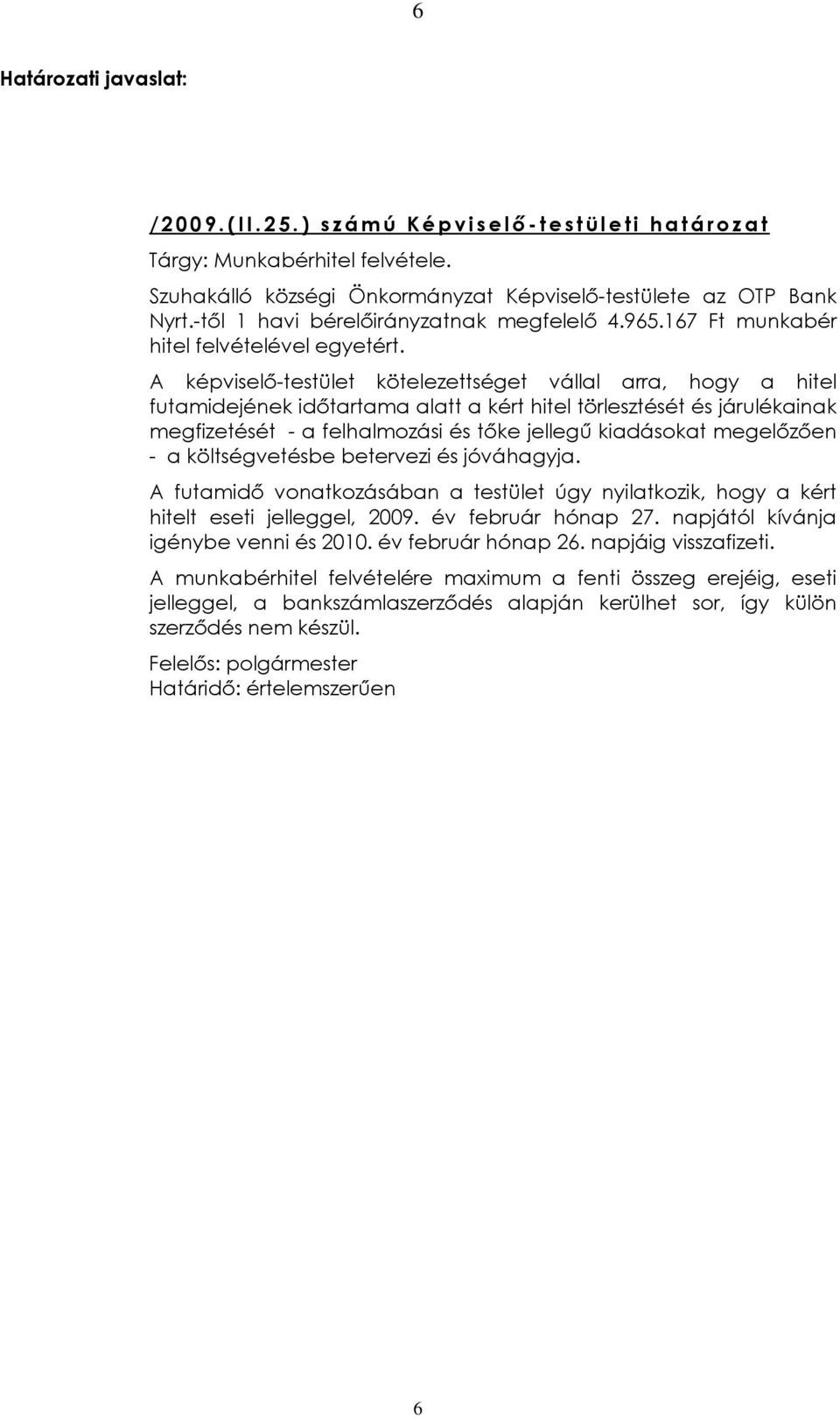 6

Határozati javaslat:

/2009.(II.25.) számú Képviselő-testületi határozat

Tárgy: Munkabérhitel felvétele.

Szuhakálló községi Önkormányzat Képviselő-testülete az OTP Bank Nyrt.-től 1 havi bérelőirányzatnak megfelelő 4.965.167 Ft munkabér hitel felvételével egyetért.

A képviselő-testület kötelezettséget vállal arra, hogy a hitel futamidejének időtartama alatt a kért hitel törlesztését és járulékainak megfizetését - a felhalmozási és tőke jellegű kiadásokat megelőzően - a költségvetésbe betervezi és jóváhagyja.

A futamidő vonatkozásában a testület úgy nyilatkozik, hogy a kért hitelt eseti jelleggel, 2009. év február hónap 27. napjától kívánja igénybe venni és 2010. év február hónap 26. napjáig visszafizeti.

A munkabérhitel felvételére maximum a fenti összeg erejéig, eseti jelleggel, a bankszámlaszerződés alapján kerülhet sor, így külön szerződés nem készül.

Felelős: polgármester
Határidő: értelemszerűen

6